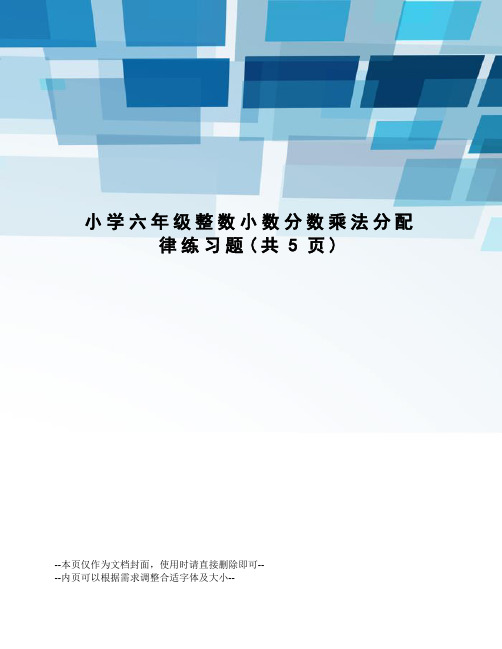 小学六年级整数小数分数乘法分配律练习题(共 5 页)

--本页仅作为文档封面，使用时请直接删除即可--
--内页可以根据需求调整合适字体及大小--